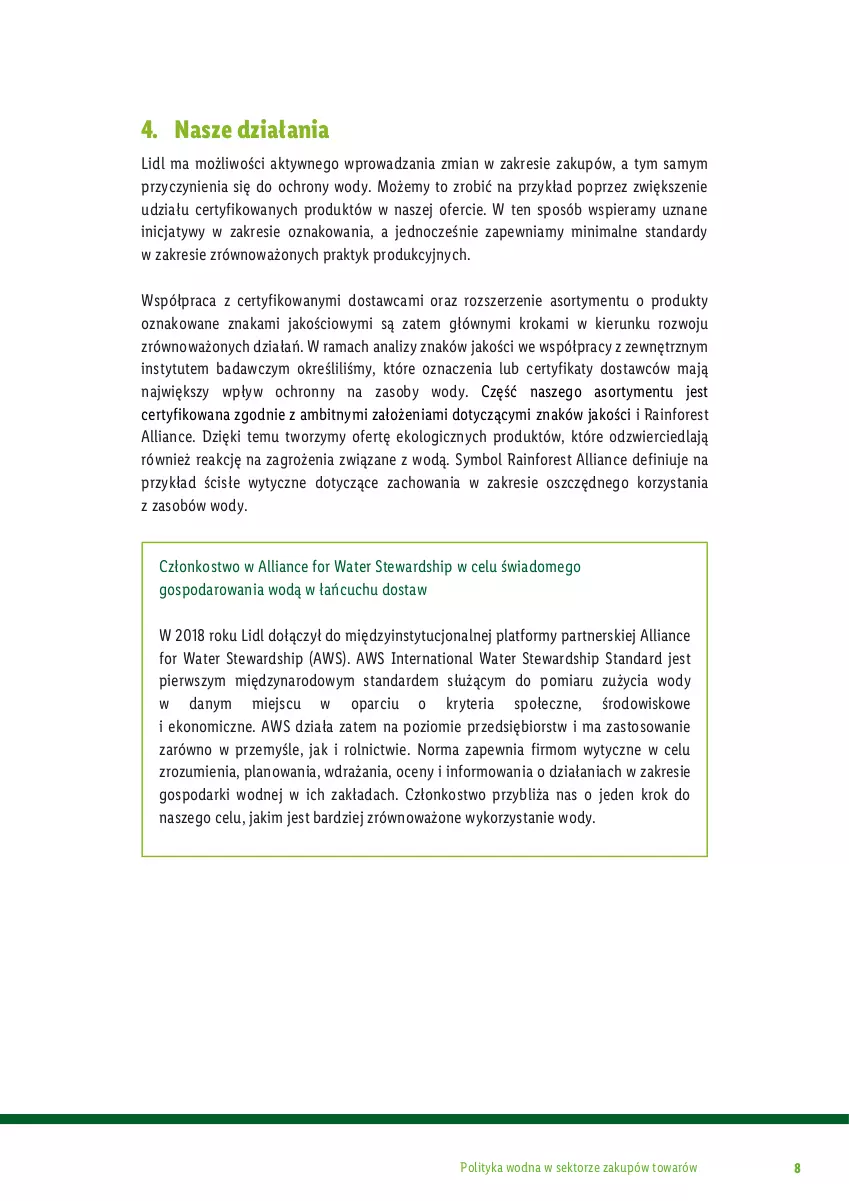 4. Nasze działania

Lidl ma możliwości aktywnego wprowadzania zmian w zakresie zakupów, a tym samym przyczynienia się do ochrony wody. Możemy to zrobić na przykład poprzez zwiększenie udziału certyfikowanych produktów w naszej ofercie. W ten sposób wspieramy uznane inicjatywy w zakresie oznakowania, a jednocześnie zapewniamy minimalne standardy w zakresie zrównoważonych praktyk produkcyjnych.

Współpraca z certyfikowanymi dostawcami oraz rozszerzenie asortymentu o produkty oznakowane znakami jakościowymi są zatem głównymi krokami w kierunku rozwoju zrównoważonych działań. W ramach analizy znaków jakości we współpracy z zewnętrznym instytutem badawczym określiliśmy, które oznaczenia lub certyfikaty dostawców mają największy wpływ ochronny na zasoby wody. Część naszego asortymentu jest certyfikowana zgodnie z ambitnymi założeniami dotyczącymi znaków jakości i Rainforest Alliance. Dzięki temu tworzymy ofertę ekologicznych produktów, które odzwierciedlają również reakcję na zagrożenia związane z wodą. Symbol Rainforest Alliance definiuje na przykład ścisłe wytyczne dotyczące zachowania w zakresie oszczędnego korzystania z zasobów wody.

Członkostwo w Alliance for Water Stewardship w celu świadomego gospodarowania wodą w łańcuchu dostaw

W 2018 roku Lidl dołączył do międzyinstytucjonalnej platformy partnerskiej Alliance for Water Stewardship (AWS). AWS International Water Stewardship Standard jest pierwszym międzynarodowym standardem służącym do pomiaru zużycia wody w danym miejscu w oparciu o kryteria społeczne, środowiskowe i ekonomiczne. AWS działa zatem na poziomie przedsiębiorstw i ma zastosowanie zarówno w przemyśle, jak i rolnictwie. Norma zapewnia firmom wytyczne w celu zrozumienia, planowania, wdrażania, oceny i informowania o działaniach w zakresie gospodarki wodnej w ich zakładach. Członkostwo przybliża nas o jeden krok do naszego celu, jakim jest bardziej zrównoważone wykorzystanie wody.

Polityka wodna w sektorze zakupów towarów 8